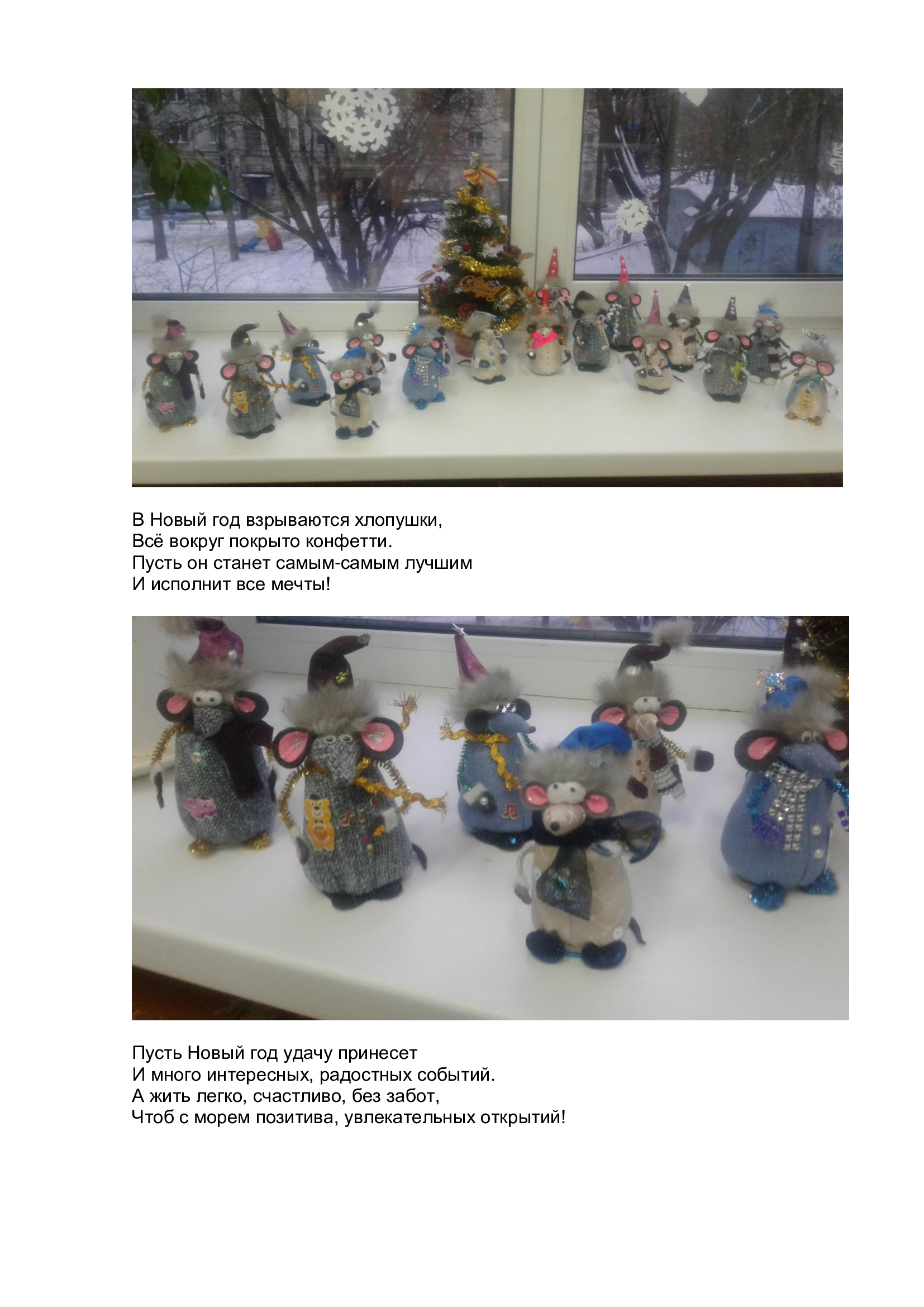 В Новый год взрываются хлопушки,
Всё вокруг покрыто конфетти.
Пусть он станет самым-самым лучшим
И исполнит все мечты!

Пусть Новый год удачу принесет
И много интересных, радостных событий.
А жить легко, счастливо, без забот,
Чтоб с морем позитива, увлекательных открытий!